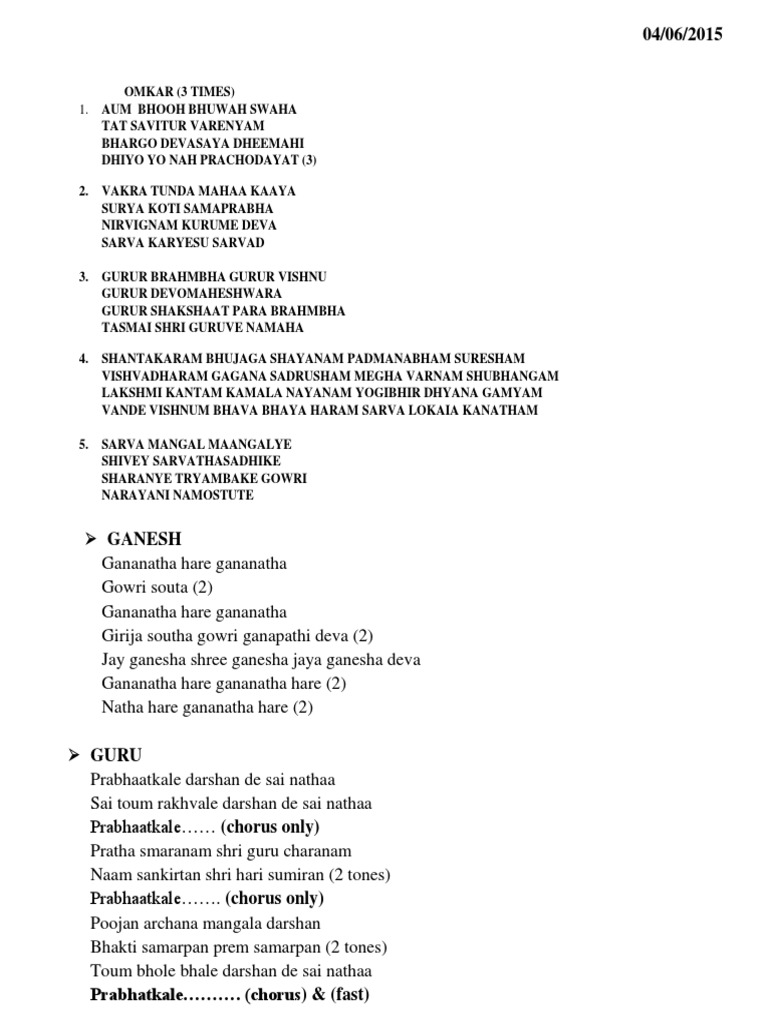 04/06/2015

OMKAR (3 TIMES)

1. AUM BHOOH BHUWAH SWAHA
TAT SAVITUR VARENYAM
BHARGO DEVASAYA DHEEMAHI
DHIYO YO NAH PRACHODAYAT (3)

2. VAKRA TUNDA MAHAA KAAYA
SURYA KOTI SAMAPRABHA
NIRVIGNAM KURUME DEVA
SARVA KARYESU SARVAD

3. GURUR BRAHMBHA GURUR VISHNU
GURUR DEVOMAHESHWARA
GURUR SHAKSHAAT PARA BRAHMBHA
TASMAI SHRI GURUVE NAMAHA

4. SHANTAKARAM BHUJAGA SHAYANAM PADMANABHAM SURESHAM
VISHVADHARAM GAGANA SADRUSHAM MEGHA VARNAM SHUBHANGAM
LAKSHMI KANTAM KAMALA NAYANAM YOGIBHIR DHYANA GAMYAM
VANDE VISHNUM BHAVA BHAYA HARAM SARVA LOKAIA KANATHAM

5. SARVA MANGAL MAANGALYE
SHIVEY SARVATHASADHIKE
SHARANYE TRYAMBAKE GOWRI
NARAYANI NAMOSTUTE

➢ GANESH
Gananatha hare gananatha
Gowri souta (2)
Gananatha hare gananatha
Girija southa gowri ganapathi deva (2)
Jay ganesha shree ganesha jaya ganesha deva
Gananatha hare gananatha hare (2)
Natha hare gananatha hare (2)

➢ GURU
Prabhaatkale darshan de sai nathaa
Sai toum rakhvale darshan de sai nathaa
Prabhaatkale…… (chorus only)
Pratha smaranam shri guru charanam
Naam sankirtan shri hari sumiran (2 tones)
Prabhaatkale……. (chorus only)
Poojan archana mangala darshan
Bhakti samarpan prem samarpan (2 tones)
Toum bhole bhale darshan de sai nathaa
Prabhatkale………. (chorus) & (fast)